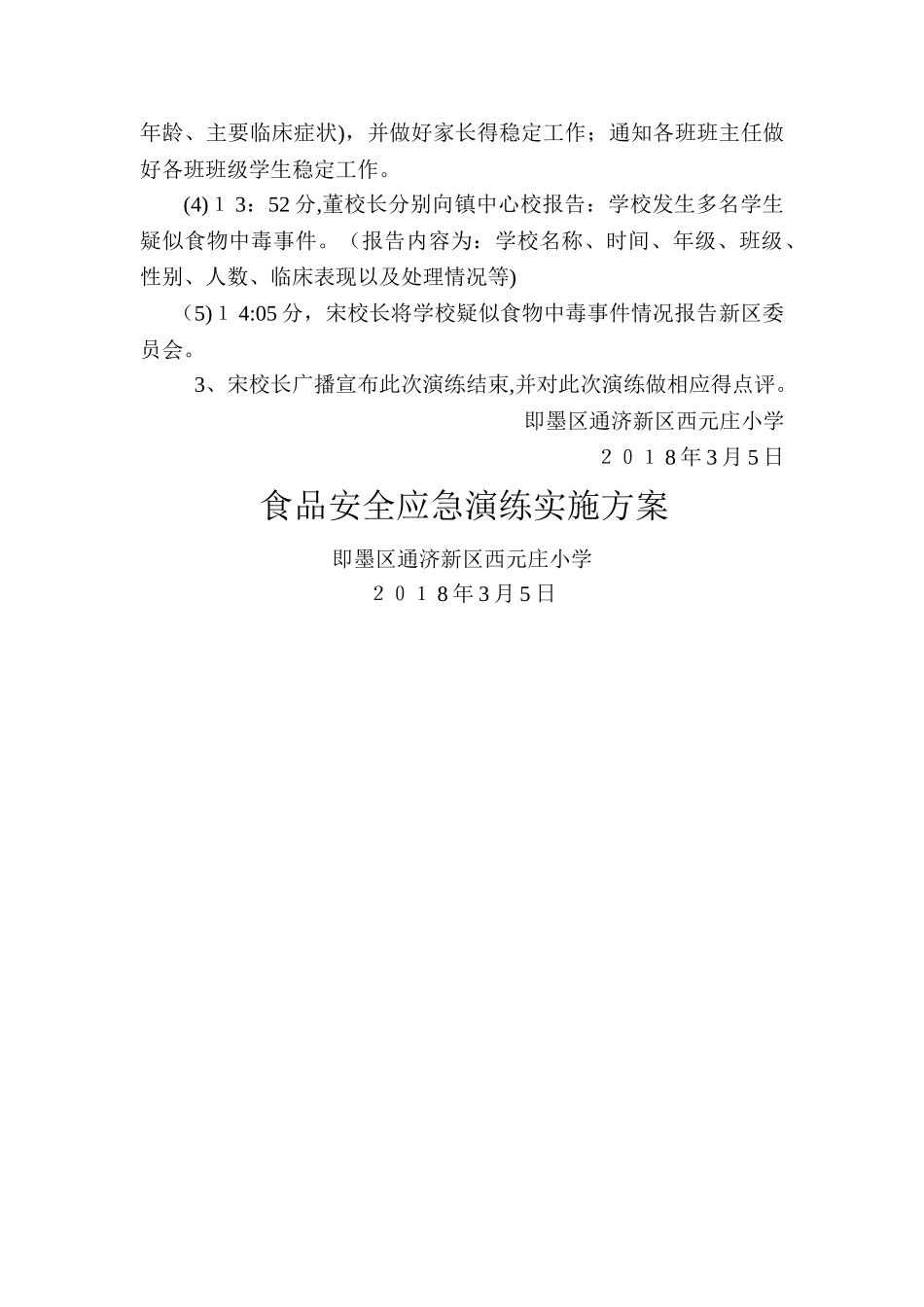 年龄、主要临床症状)，并做好家长得稳定工作；通知各班班主任做好各班班级学生稳定工作。

(4)１3：52分,董校长分别向镇中心校报告：学校发生多名学生疑似食物中毒事件。（报告内容为：学校名称、时间、年级、班级、性别、人数、临床表现以及处理情况等)

（5)１4:05分，宋校长将学校疑似食物中毒事件情况报告新区委员会。

3、宋校长广播宣布此次演练结束,并对此次演练做相应得点评。

即墨区通济新区西元庄小学

２０１8年3月5日

食品安全应急演练实施方案

即墨区通济新区西元庄小学

２０１8年3月5日